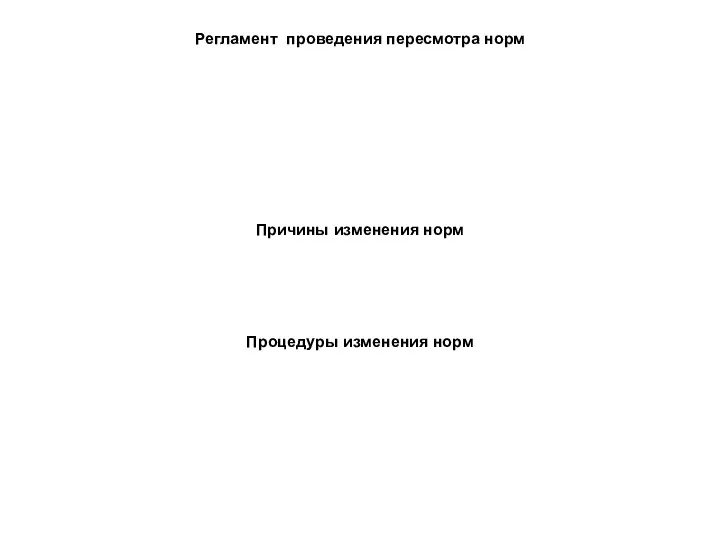 Регламент  проведения пересмотра норм

Причины изменения норм

Процедуры изменения норм